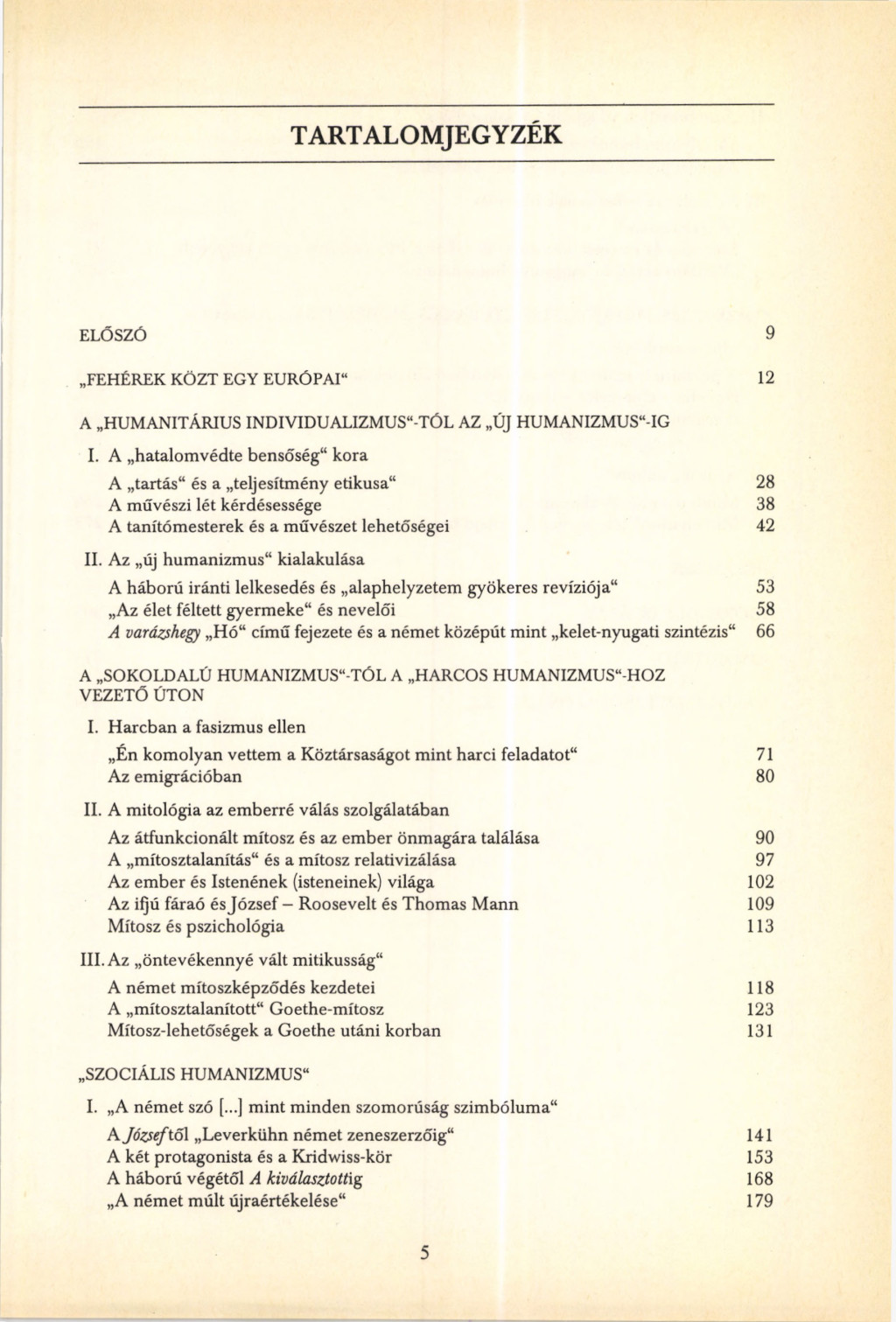 TARTALOMJEGYZÉK

ELŐSZÓ 9

„FEHÉREK KÖZT EGY EURÓPAI“ 12

A „HUMANITÁRIUS INDIVIDUALIZMUS“-TÓL AZ „ÚJ HUMANIZMUS“-IG

I. A „hatalomvédte bensőség“ kora

A „tartás“ és a „teljesítmény etikusa“ 28
A művészi lét kérdésessége 38
A tanítómesterek és a művészet lehetőségei 42

II. Az „új humanizmus“ kialakulása

A háború iránti lelkesedés és „alaphelyzetem gyökeres revíziója“ 53
„Az élet féltett gyermeke“ és nevelői 58
A varázshegy „Hó“ című fejezete és a német középút mint „kelet-nyugati szintézis“ 66

A „SOKOLDALÚ HUMANIZMUS“-TÓL A „HARCOS HUMANIZMUS“-HOZ VEZETŐ ÚTON

I. Harcban a fasizmus ellen

„Én komolyan vettem a Köztársaságot mint harci feladatot“ 71
Az emigrációban 80

II. A mitológia az emberré válás szolgálatában

Az átfunkcionált mítosz és az ember önmagára találása 90
A „mítosztalanítás“ és a mítosz relativizálása 97
Az ember és Istenének (isteneinek) világa 102
Az ifjú fáraó és József – Roosevelt és Thomas Mann 109
Mítosz és pszichológia 113

III. Az „öntevékennyé vált mitikusság“

A német mítoszképződés kezdetei 118
A „mítosztalanított“ Goethe-mítosz 123
Mítosz-lehetőségek a Goethe utáni korban 131

„SZOCIÁLIS HUMANIZMUS“

I. „A német szó [...] mint minden szomorúság szimbóluma“

A Józseftől „Leverkühn német zeneszerzőig“ 141
A két protagonista és a Kridwiss-kör 153
A háború végétől A kiválasztottig 168
„A német múlt újraértékelése“ 179

5